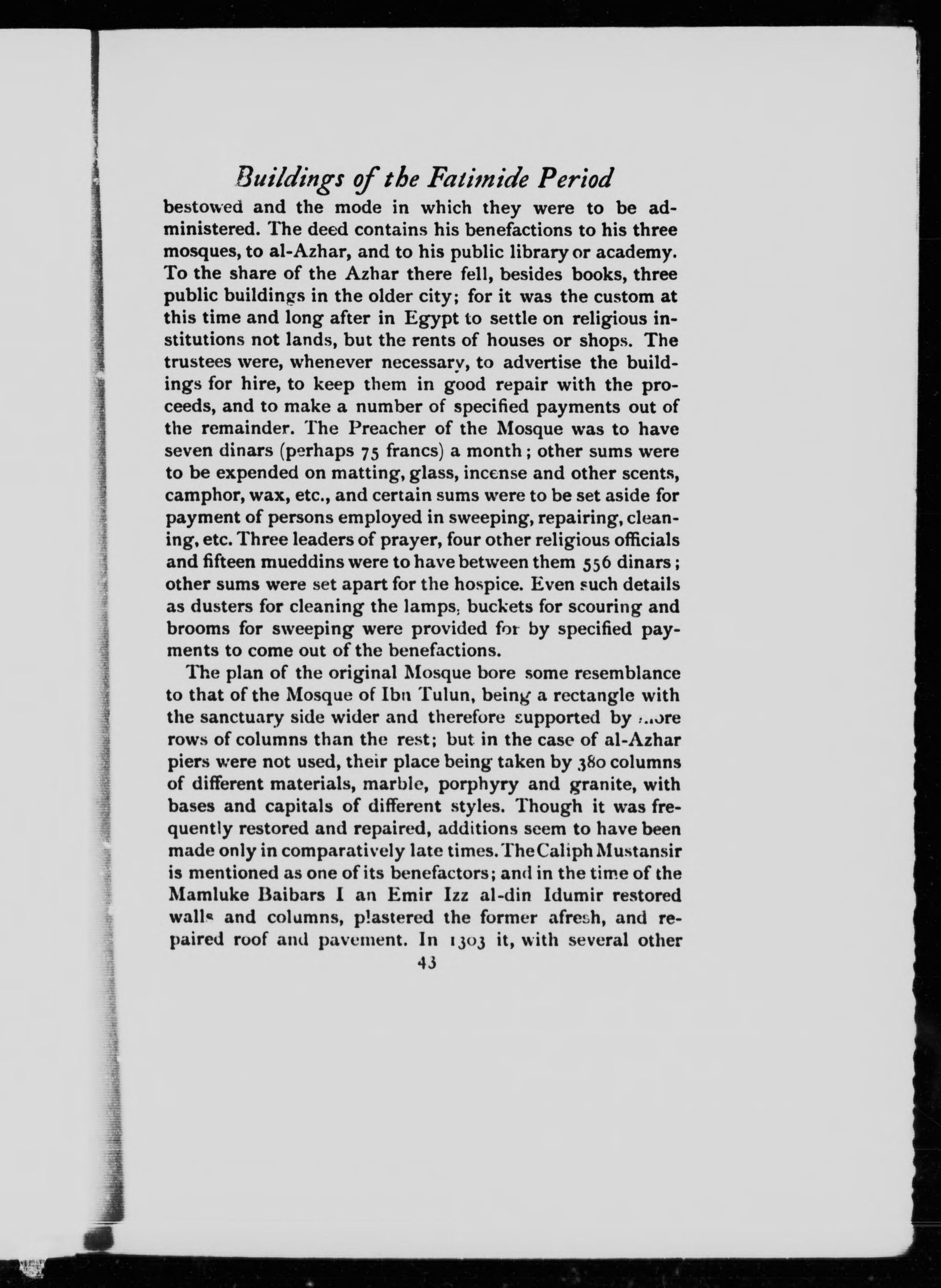 Buildings of the Fatimide Period

bestowed and the mode in which they were to be administered. The deed contains his benefactions to his three mosques, to al-Azhar, and to his public library or academy. To the share of the Azhar there fell, besides books, three public buildings in the older city; for it was the custom at this time and long after in Egypt to settle on religious institutions not lands, but the rents of houses or shops. The trustees were, whenever necessary, to advertise the buildings for hire, to keep them in good repair with the proceeds, and to make a number of specified payments out of the remainder. The Preacher of the Mosque was to have seven dinars (perhaps 75 francs) a month; other sums were to be expended on matting, glass, incense and other scents, camphor, wax, etc., and certain sums were to be set aside for payment of persons employed in sweeping, repairing, cleaning, etc. Three leaders of prayer, four other religious officials and fifteen mueddins were to have between them 556 dinars; other sums were set apart for the hospice. Even such details as dusters for cleaning the lamps, buckets for scouring and brooms for sweeping were provided for by specified payments to come out of the benefactions.

The plan of the original Mosque bore some resemblance to that of the Mosque of Ibn Tulun, being a rectangle with the sanctuary side wider and therefore supported by more rows of columns than the rest; but in the case of al-Azhar piers were not used, their place being taken by 380 columns of different materials, marble, porphyry and granite, with bases and capitals of different styles. Though it was frequently restored and repaired, additions seem to have been made only in comparatively late times. The Caliph Mustansir is mentioned as one of its benefactors; and in the time of the Mamluke Baibars I an Emir Izz al-din Idumir restored walls and columns, plastered the former afresh, and repaired roof and pavement. In 1303 it, with several other

43